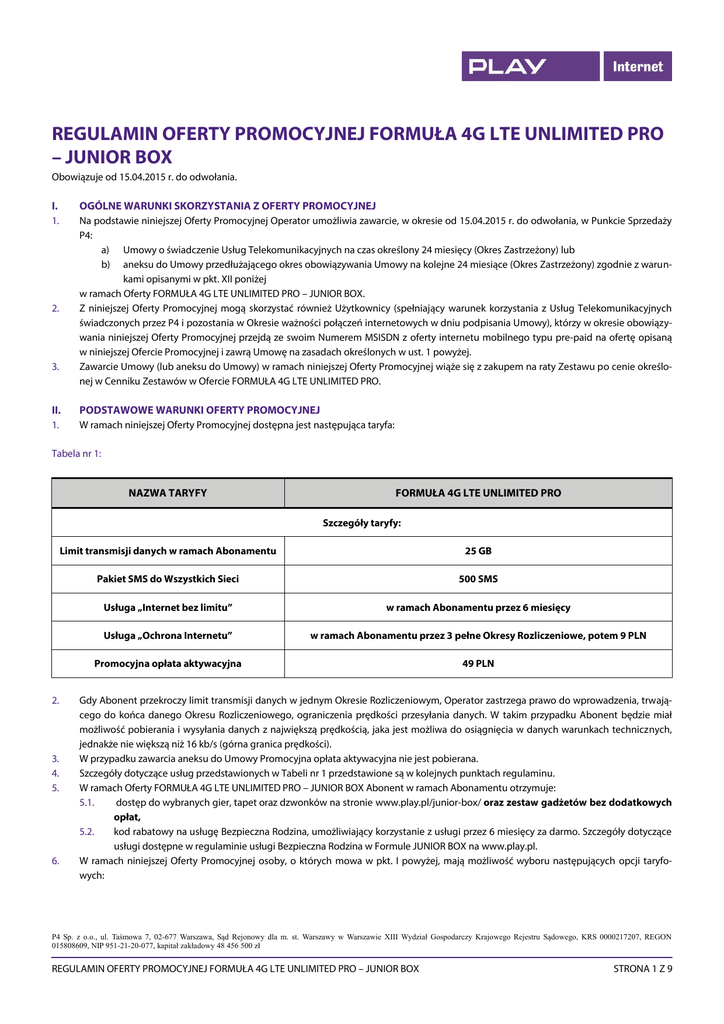 PLAY Internet

REGULAMIN OFERTY PROMOCYJNEJ FORMUŁA 4G LTE UNLIMITED PRO – JUNIOR BOX

Obowiązuje od 15.04.2015 r. do odwołania.

I. OGÓLNE WARUNKI SKORZYSTANIA Z OFERTY PROMOCYJNEJ

1. Na podstawie niniejszej Oferty Promocyjnej Operator umożliwia zawarcie, w okresie od 15.04.2015 r. do odwołania, w Punkcie Sprzedaży P4:
a) Umowy o świadczenie Usług Telekomunikacyjnych na czas określony 24 miesięcy (Okres Zastrzeżony) lub
b) aneksu do Umowy przedłużającego okres obowiązywania Umowy na kolejne 24 miesiące (Okres Zastrzeżony) zgodnie z warunkami opisanymi w pkt. XII poniżej
w ramach Oferty FORMUŁA 4G LTE UNLIMITED PRO – JUNIOR BOX.

2. Z niniejszej Oferty Promocyjnej mogą skorzystać również Użytkownicy (spełniający warunek korzystania z Usług Telekomunikacyjnych świadczonych przez P4 i pozostania w Okresie ważności połączeń internetowych w dniu podpisania Umowy), którzy w okresie obowiązywania niniejszej Oferty Promocyjnej przejdą ze swoim Numerem MSISDN z oferty internetu mobilnego typu pre-paid na ofertę opisaną w niniejszej Ofercie Promocyjnej i zawrą Umowę na zasadach określonych w ust. 1 powyżej.

3. Zawarcie Umowy (lub aneksu do Umowy) w ramach niniejszej Oferty Promocyjnej wiąże się z zakupem na raty Zestawu po cenie określonej w Cenniku Zestawów w Ofercie FORMUŁA 4G LTE UNLIMITED PRO.

II. PODSTAWOWE WARUNKI OFERTY PROMOCYJNEJ

1. W ramach niniejszej Oferty Promocyjnej dostępna jest następująca taryfa:

Tabela nr 1:

| NAZWA TARYFY | FORMUŁA 4G LTE UNLIMITED PRO |
|---|---|
| Szczegóły taryfy: | |
| Limit transmisji danych w ramach Abonamentu | 25 GB |
| Pakiet SMS do Wszystkich Sieci | 500 SMS |
| Usługa „Internet bez limitu" | w ramach Abonamentu przez 6 miesięcy |
| Usługa „Ochrona Internetu" | w ramach Abonamentu przez 3 pełne Okresy Rozliczeniowe, potem 9 PLN |
| Promocyjna opłata aktywacyjna | 49 PLN |

2. Gdy Abonent przekroczy limit transmisji danych w jednym Okresie Rozliczeniowym, Operator zastrzega prawo do wprowadzenia, trwającego do końca danego Okresu Rozliczeniowego, ograniczenia prędkości przesyłania danych. W takim przypadku Abonent będzie miał możliwość pobierania i wysyłania danych z największą prędkością, jaka jest możliwa do osiągnięcia w danych warunkach technicznych, jednakże nie większą niż 16 kb/s (górna granica prędkości).
3. W przypadku zawarcia aneksu do Umowy Promocyjna opłata aktywacyjna nie jest pobierana.
4. Szczegóły dotyczące usług przedstawionych w Tabeli nr 1 przedstawione są w kolejnych punktach regulaminu.
5. W ramach Oferty FORMUŁA 4G LTE UNLIMITED PRO – JUNIOR BOX Abonent w ramach Abonamentu otrzymuje:
5.1. dostęp do wybranych gier, tapet oraz dzwonków na stronie www.play.pl/junior-box/ oraz zestaw gadżetów bez dodatkowych opłat,
5.2. kod rabatowy na usługę Bezpieczna Rodzina, umożliwiający korzystanie z usługi przez 6 miesięcy za darmo. Szczegóły dotyczące usługi dostępne w regulaminie usługi Bezpieczna Rodzina w Formule JUNIOR BOX na www.play.pl.
6. W ramach niniejszej Oferty Promocyjnej osoby, o których mowa w pkt. I powyżej, mają możliwość wyboru następujących opcji taryfowych:

P4 Sp. z o.o., ul. Taśmowa 7, 02-677 Warszawa, Sąd Rejonowy dla m. st. Warszawy w Warszawie XIII Wydział Gospodarczy Krajowego Rejestru Sądowego, KRS 0000217207, REGON 015808609, NIP 951-21-20-077, kapitał zakładowy 48 456 500 zł

REGULAMIN OFERTY PROMOCYJNEJ FORMUŁA 4G LTE UNLIMITED PRO – JUNIOR BOX STRONA 1 Z 9